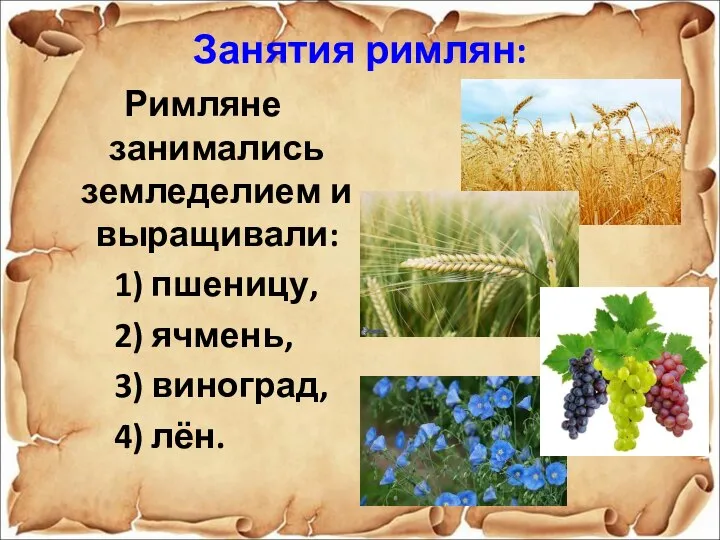 Занятия римлян:

Римляне занимались земледелием и выращивали:

1) пшеницу,

2) ячмень,

3) виноград,

4) лён.